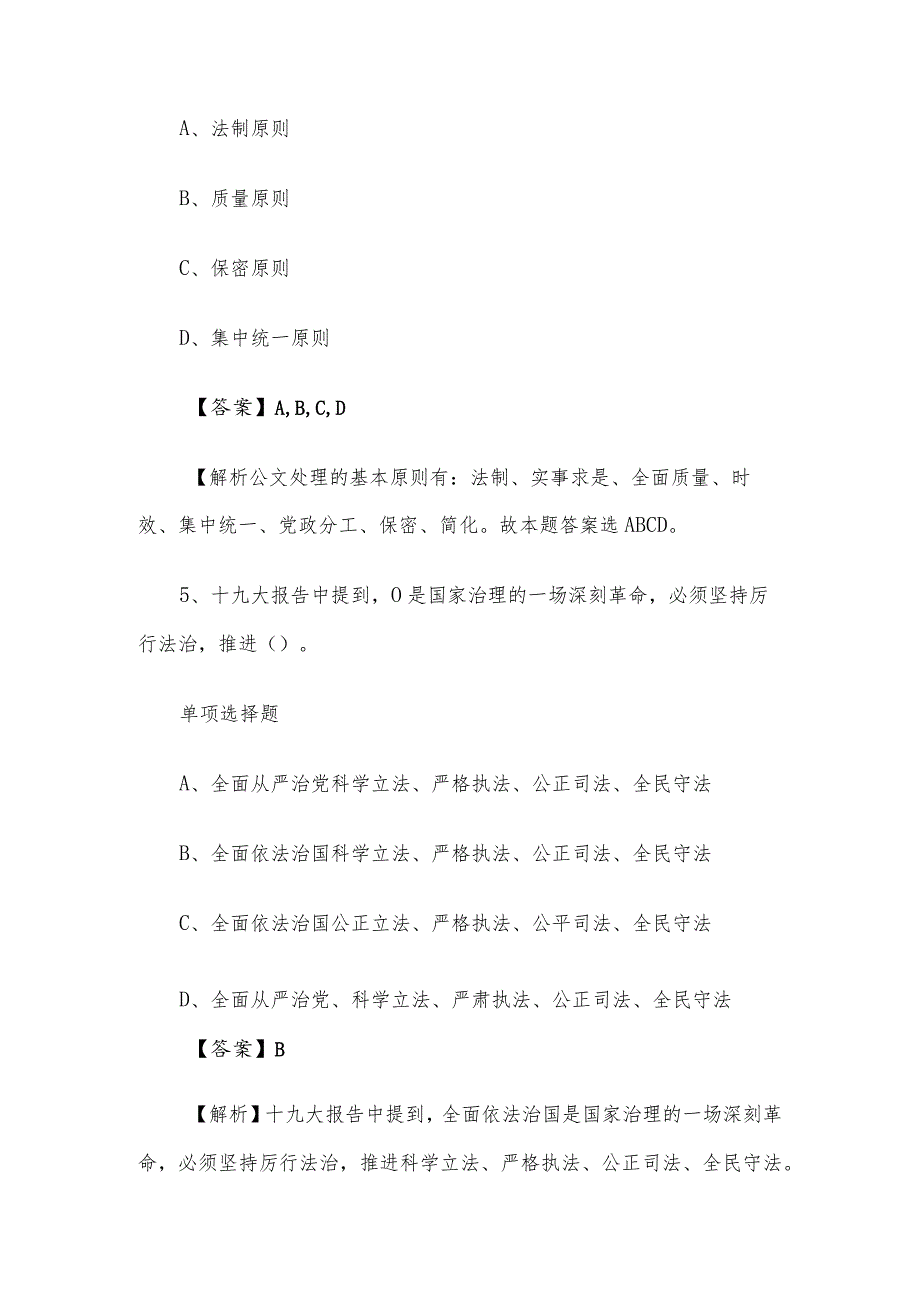 A、法制原则

B、质量原则

C、保密原则

D、集中统一原则

【答案】A,B,C,D

【解析公文处理的基本原则有：法制、实事求是、全面质量、时效、集中统一、党政分工、保密、简化。故本题答案选ABCD。

5、十九大报告中提到，O是国家治理的一场深刻革命，必须坚持厉行法治，推进（）。

单项选择题

A、全面从严治党科学立法、严格执法、公正司法、全民守法

B、全面依法治国科学立法、严格执法、公正司法、全民守法

C、全面依法治国公正立法、严格执法、公平司法、全民守法

D、全面从严治党、科学立法、严肃执法、公正司法、全民守法

【答案】B

【解析】十九大报告中提到，全面依法治国是国家治理的一场深刻革命，必须坚持厉行法治，推进科学立法、严格执法、公正司法、全民守法。